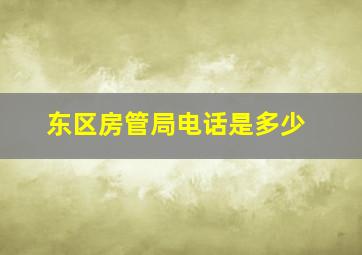 东区房管局电话是多少